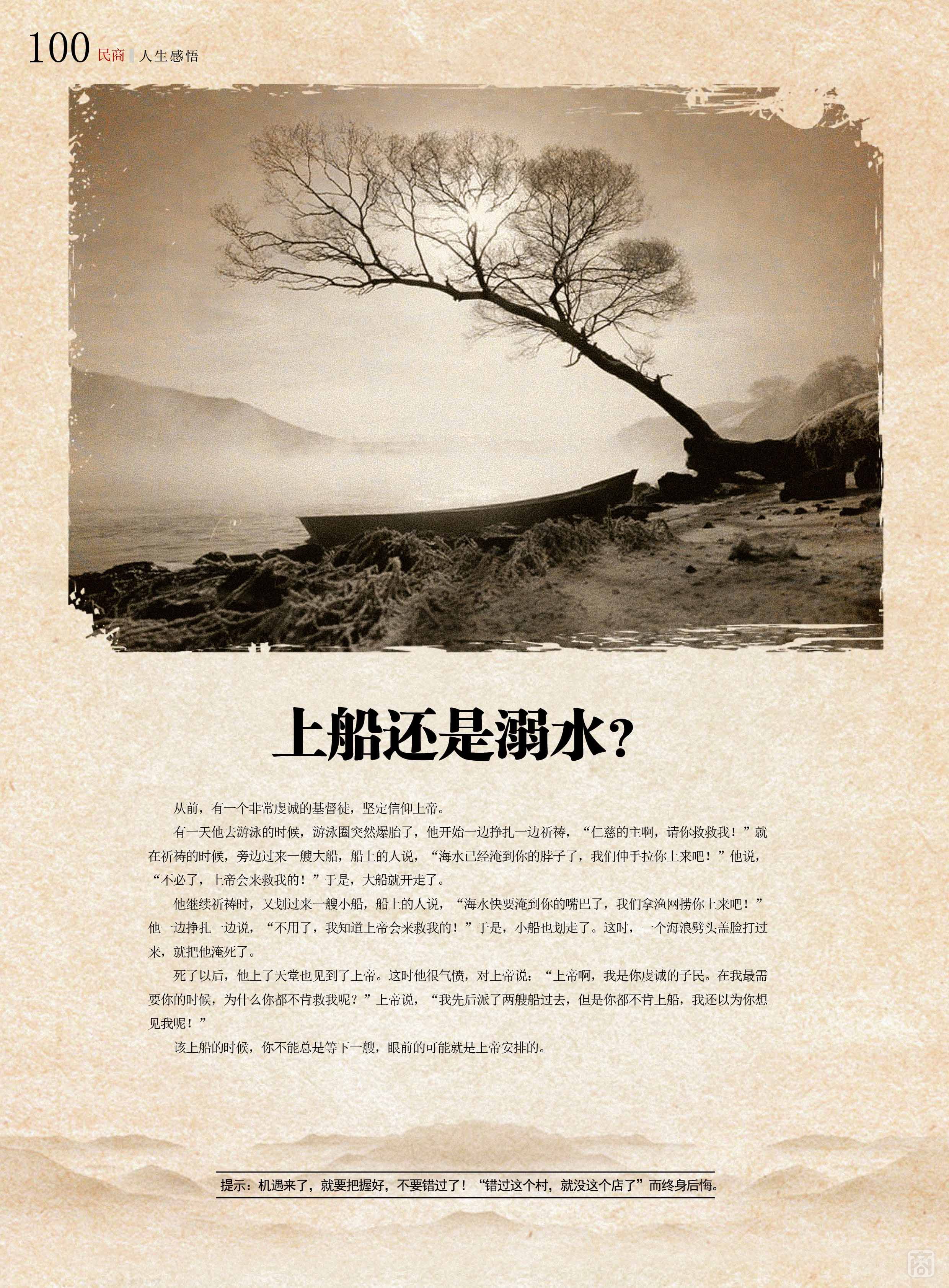 100 民商 人生感悟

上船还是溺水？

从前，有一个非常虔诚的基督徒，坚定信仰上帝。

有一天他去游泳的时候，游泳圈突然爆胎了，他开始一边挣扎一边祈祷，“仁慈的主啊，请你救救我！”就在祈祷的时候，旁边过来一艘大船，船上的人说，“海水已经淹到你的脖子了，我们伸手拉你上来吧！”他说，“不必了，上帝会来救我的！”于是，大船就开走了。

他继续祈祷时，又划过来一艘小船，船上的人说，“海水快要淹到你的嘴巴了，我们拿渔网捞你上来吧！”他一边挣扎一边说，“不用了，我知道上帝会来救我的！”于是，小船也划走了。这时，一个海浪劈头盖脸打过来，就把他淹死了。

死了以后，他上了天堂也见到了上帝。这时他很气愤，对上帝说：“上帝啊，我是你虔诚的子民。在我最需要你的时候，为什么你都不肯救我呢？”上帝说，“我先后派了两艘船过去，但是你都不肯上船，我还以为你想见我呢！”

该上船的时候，你不能总是等下一艘，眼前的可能就是上帝安排的。

提示：机遇来了，就要把握好，不要错过了！“错过这个村，就没这个店了”而终身后悔。